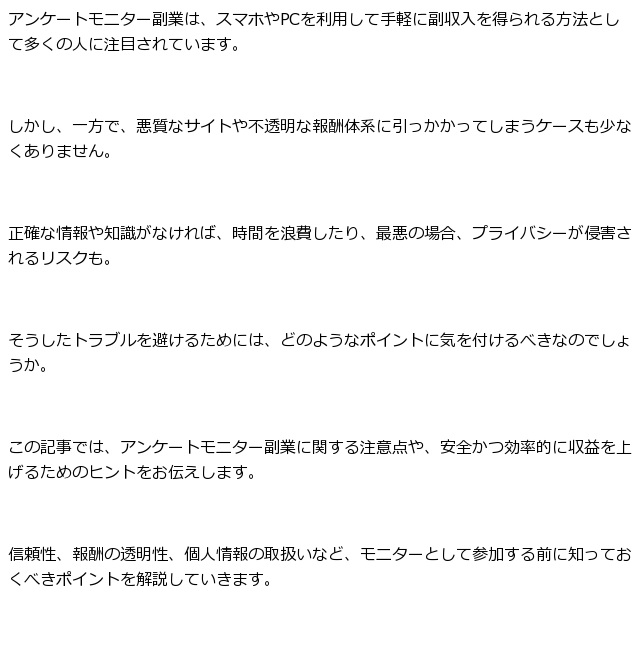 アンケートモニター副業は、スマホやPCを利用して手軽に副収入を得られる方法として多くの人に注目されています。

しかし、一方で、悪質なサイトや不透明な報酬体系に引っかかってしまうケースも少なくありません。

正確な情報や知識がなければ、時間を浪費したり、最悪の場合、プライバシーが侵害されるリスクも。

そうしたトラブルを避けるためには、どのようなポイントに気を付けるべきなのでしょうか。

この記事では、アンケートモニター副業に関する注意点や、安全かつ効率的に収益を上げるためのヒントをお伝えします。

信頼性、報酬の透明性、個人情報の取扱いなど、モニターとして参加する前に知っておくべきポイントを解説していきます。